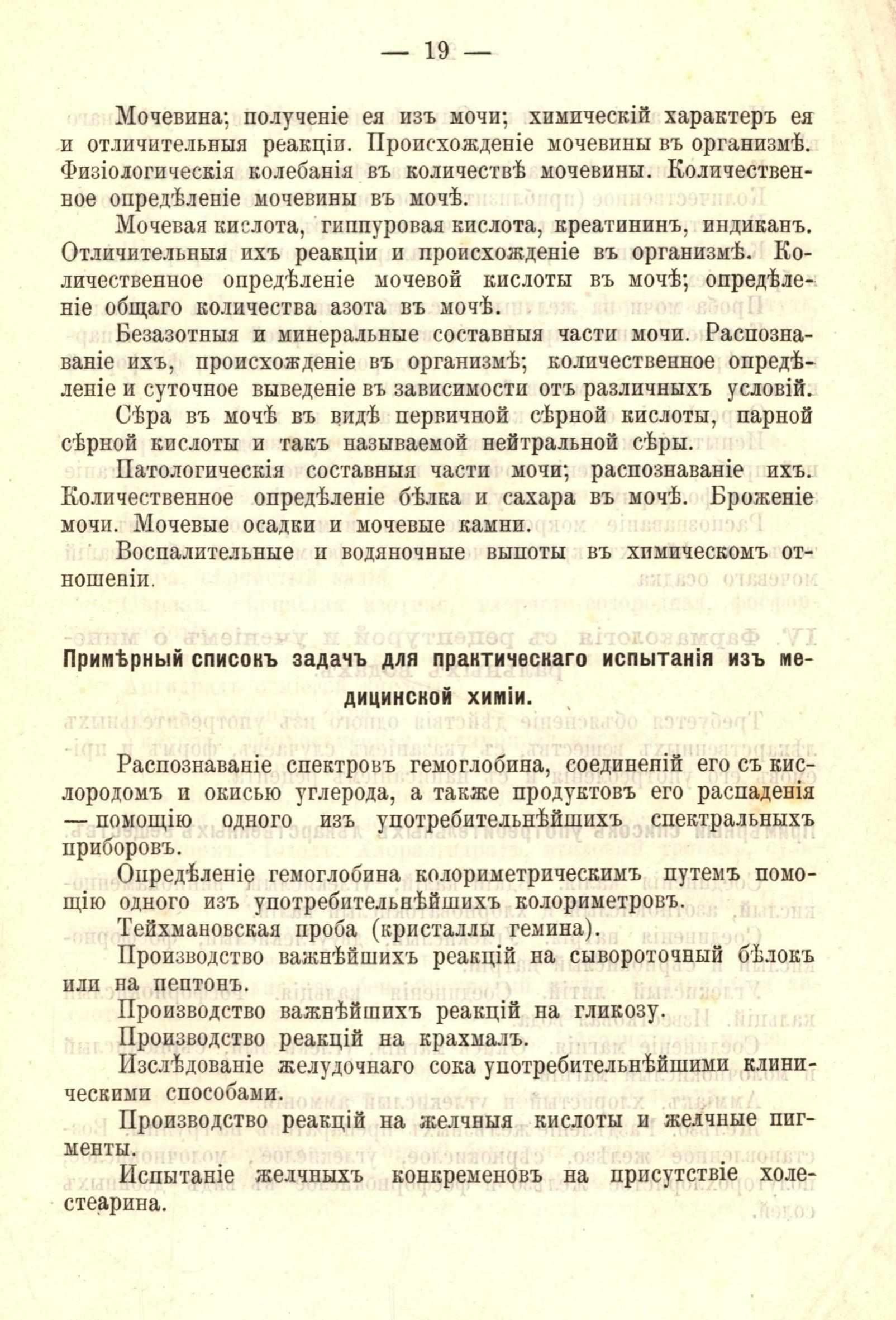 — 19 —

Мочевина; полученіе ея изъ мочи; химическій характеръ ея и отличительныя реакціи. Происхожденіе мочевины въ организмѣ. Физіологическія колебанія въ количествѣ мочевины. Количественное опредѣленіе мочевины въ мочѣ.

Мочевая кислота, гиппуровая кислота, креатининъ, индиканъ. Отличительныя ихъ реакціи и происхожденіе въ организмѣ. Количественное опредѣленіе мочевой кислоты въ мочѣ; опредѣленіе общаго количества азота въ мочѣ.

Безазотныя и минеральные составныя части мочи. Распознаваніе ихъ, происхожденіе въ организмѣ; количественное опредѣленіе и суточное выведеніе въ зависимости отъ различныхъ условій.

Сѣра въ мочѣ въ видѣ первичной сѣрной кислоты, парной сѣрной кислоты и такъ называемой нейтральной сѣры.

Патологическія составныя части мочи; распознаваніе ихъ. Количественное опредѣленіе бѣлка и сахара въ мочѣ. Броженіе мочи. Мочевые осадки и мочевые камни.

Воспалительные и водяночные выпоты въ химическомъ отношеніи.

Примѣрный списокъ задачъ для практическаго испытанія изъ медицинской химіи.

Распознаваніе спектровъ гемоглобина, соединеній его съ кислородомъ и окисью углерода, а также продуктовъ его распаденія — помощію одного изъ употребительнѣйшихъ спектральныхъ приборовъ.

Опредѣленіе гемоглобина колориметрическимъ путемъ помощію одного изъ употребительнѣйшихъ колориметровъ.

Тейхмановская проба (кристаллы гемина).

Производство важнѣйшихъ реакцій на сывороточный бѣлокъ или на пептонъ.

Производство важнѣйшихъ реакцій на гликозу.

Производство реакцій на крахмалъ.

Изслѣдованіе желудочнаго сока употребительнѣйшими клиническими способами.

Производство реакцій на желчныя кислоты и желчные пигменты.

Испытаніе желчныхъ конкременовъ на присутствіе холестеарина.